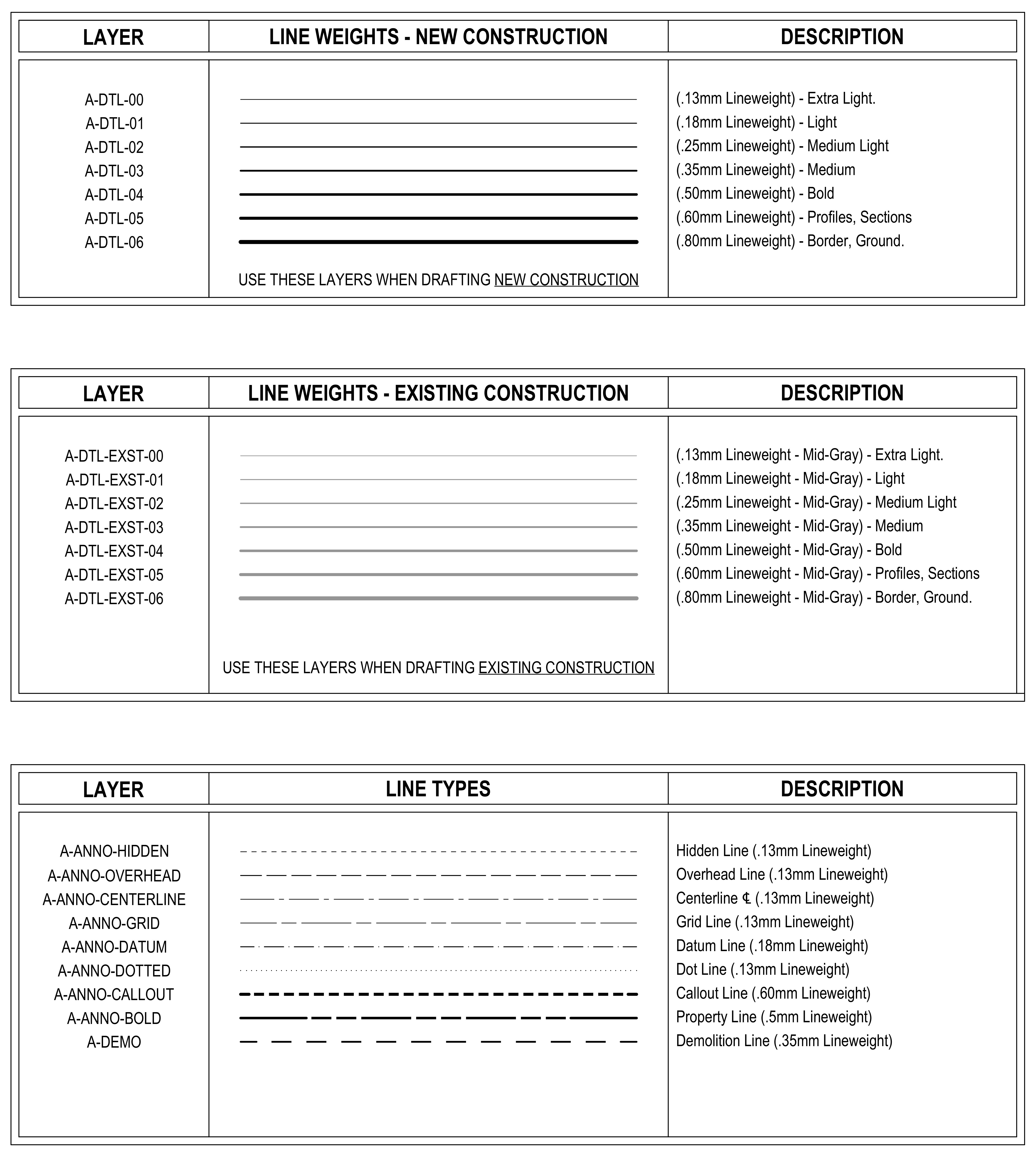 | LAYER | LINE WEIGHTS - NEW CONSTRUCTION | DESCRIPTION |
|---|---|---|
| A-DTL-00 | | (.13mm Lineweight) - Extra Light. |
| A-DTL-01 | | (.18mm Lineweight) - Light |
| A-DTL-02 | | (.25mm Lineweight) - Medium Light |
| A-DTL-03 | | (.35mm Lineweight) - Medium |
| A-DTL-04 | | (.50mm Lineweight) - Bold |
| A-DTL-05 | | (.60mm Lineweight) - Profiles, Sections |
| A-DTL-06 | | (.80mm Lineweight) - Border, Ground. |
| | USE THESE LAYERS WHEN DRAFTING NEW CONSTRUCTION | |

| LAYER | LINE WEIGHTS - EXISTING CONSTRUCTION | DESCRIPTION |
|---|---|---|
| A-DTL-EXST-00 | | (.13mm Lineweight - Mid-Gray) - Extra Light. |
| A-DTL-EXST-01 | | (.18mm Lineweight - Mid-Gray) - Light |
| A-DTL-EXST-02 | | (.25mm Lineweight - Mid-Gray) - Medium Light |
| A-DTL-EXST-03 | | (.35mm Lineweight - Mid-Gray) - Medium |
| A-DTL-EXST-04 | | (.50mm Lineweight - Mid-Gray) - Bold |
| A-DTL-EXST-05 | | (.60mm Lineweight - Mid-Gray) - Profiles, Sections |
| A-DTL-EXST-06 | | (.80mm Lineweight - Mid-Gray) - Border, Ground. |
| | USE THESE LAYERS WHEN DRAFTING EXISTING CONSTRUCTION | |

| LAYER | LINE TYPES | DESCRIPTION |
|---|---|---|
| A-ANNO-HIDDEN | | Hidden Line (.13mm Lineweight) |
| A-ANNO-OVERHEAD | | Overhead Line (.13mm Lineweight) |
| A-ANNO-CENTERLINE | | Centerline ℄ (.13mm Lineweight) |
| A-ANNO-GRID | | Grid Line (.13mm Lineweight) |
| A-ANNO-DATUM | | Datum Line (.18mm Lineweight) |
| A-ANNO-DOTTED | | Dot Line (.13mm Lineweight) |
| A-ANNO-CALLOUT | | Callout Line (.60mm Lineweight) |
| A-ANNO-BOLD | | Property Line (.5mm Lineweight) |
| A-DEMO | | Demolition Line (.35mm Lineweight) |